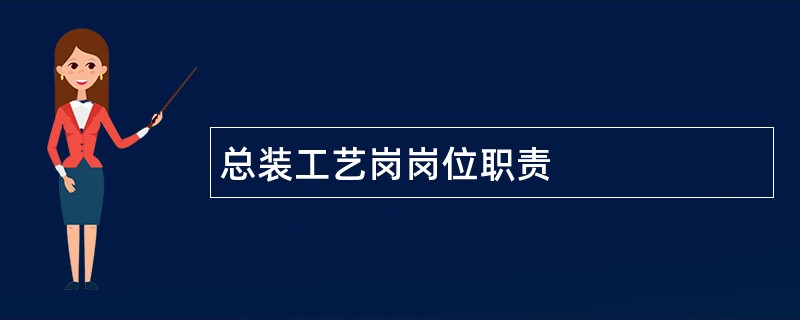 总装工艺岗岗位职责